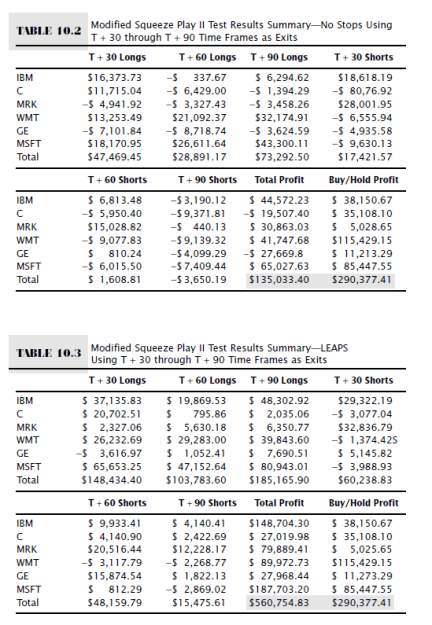 TABLE 10.2 Modified Squeeze Play II Test Results Summary—No Stops Using T + 30 through T + 90 Time Frames as Exits

|  | T + 30 Longs | T + 60 Longs | T + 90 Longs | T + 30 Shorts |
|---|---|---|---|---|
| IBM | $16,373.73 | -$ 337.67 | $ 6,294.62 | $18,618.19 |
| C | $11,715.04 | -$ 6,429.00 | -$ 1,394.29 | -$ 80,76.92 |
| MRK | -$ 4,941.92 | -$ 3,327.43 | -$ 3,458.26 | $28,001.95 |
| WMT | $13,253.49 | $21,092.37 | $32,174.91 | -$ 6,555.94 |
| GE | -$ 7,101.84 | -$ 8,718.74 | -$ 3,624.59 | -$ 4,935.58 |
| MSFT | $18,170.95 | $26,611.64 | $43,300.11 | -$ 9,630.13 |
| Total | $47,469.45 | $28,891.17 | $73,292.50 | $17,421.57 |

|  | T + 60 Shorts | T + 90 Shorts | Total Profit | Buy/Hold Profit |
|---|---|---|---|---|
| IBM | $ 6,813.48 | -$3,190.12 | $ 44,572.23 | $ 38,150.67 |
| C | -$ 5,950.40 | -$9,371.81 | -$ 19,507.40 | $ 35,108.10 |
| MRK | $15,028.82 | -$ 440.13 | $ 30,863.03 | $ 5,028.65 |
| WMT | -$ 9,077.83 | -$9,139.32 | $ 41,747.68 | $115,429.15 |
| GE | $ 810.24 | -$4,099.29 | -$ 27,669.8 | $ 11,213.29 |
| MSFT | -$ 6,015.50 | -$7,409.44 | $ 65,027.63 | $ 85,447.55 |
| Total | $ 1,608.81 | -$3,650.19 | $135,033.40 | $290,377.41 |

TABLE 10.3 Modified Squeeze Play II Test Results Summary—LEAPS Using T + 30 through T + 90 Time Frames as Exits

|  | T + 30 Longs | T + 60 Longs | T + 90 Longs | T + 30 Shorts |
|---|---|---|---|---|
| IBM | $ 37,135.83 | $ 19,869.53 | $ 48,302.92 | $29,322.19 |
| C | $ 20,702.51 | $ 795.86 | $ 2,035.06 | -$ 3,077.04 |
| MRK | $ 2,327.06 | $ 5,630.18 | $ 6,350.77 | $32,836.79 |
| WMT | $ 26,232.69 | $ 29,283.00 | $ 39,843.60 | -$ 1,374.42S |
| GE | -$ 3,616.97 | $ 1,052.41 | $ 7,690.51 | $ 5,145.82 |
| MSFT | $ 65,653.25 | $ 47,152.64 | $ 80,943.01 | -$ 3,988.93 |
| Total | $148,434.40 | $103,783.60 | $185,165.90 | $60,238.83 |

|  | T + 60 Shorts | T + 90 Shorts | Total Profit | Buy/Hold Profit |
|---|---|---|---|---|
| IBM | $ 9,933.41 | $ 4,140.41 | $148,704.30 | $ 38,150.67 |
| C | $ 4,140.90 | $ 2,422.69 | $ 27,019.98 | $ 35,108.10 |
| MRK | $20,516.44 | $12,228.17 | $ 79,889.41 | $ 5,025.65 |
| WMT | -$ 3,117.79 | -$ 2,268.77 | $ 89,972.73 | $115,429.15 |
| GE | $15,874.54 | $ 1,822.13 | $ 27,968.44 | $ 11,273.29 |
| MSFT | $ 812.29 | -$ 2,869.02 | $187,703.20 | $ 85,447.55 |
| Total | $48,159.79 | $15,475.61 | $560,754.83 | $290,377.41 |